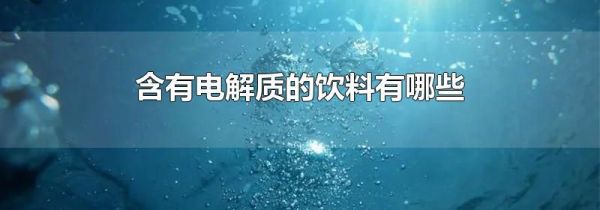 含有电解质的饮料有哪些